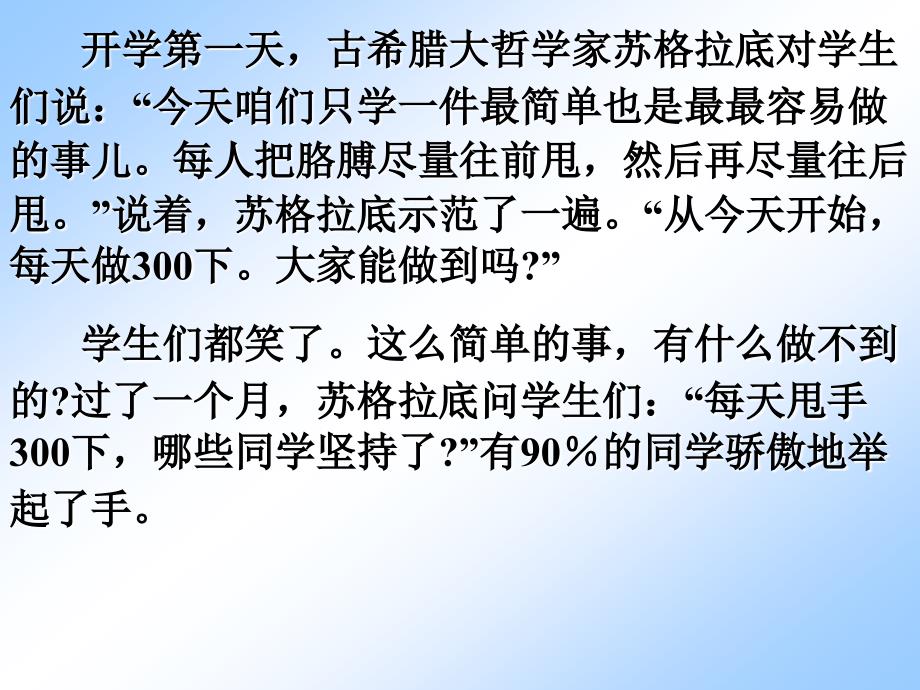 开学第一天，古希腊大哲学家苏格拉底对学生们说：“今天咱们只学一件最简单也是最最容易做的事儿。每人把胳膊尽量往前甩，然后再尽量往后甩。”说着，苏格拉底示范了一遍。“从今天开始，每天做300下。大家能做到吗?”

学生们都笑了。这么简单的事，有什么做不到的?过了一个月，苏格拉底问学生们：“每天甩手300下，哪些同学坚持了?”有90％的同学骄傲地举起了手。